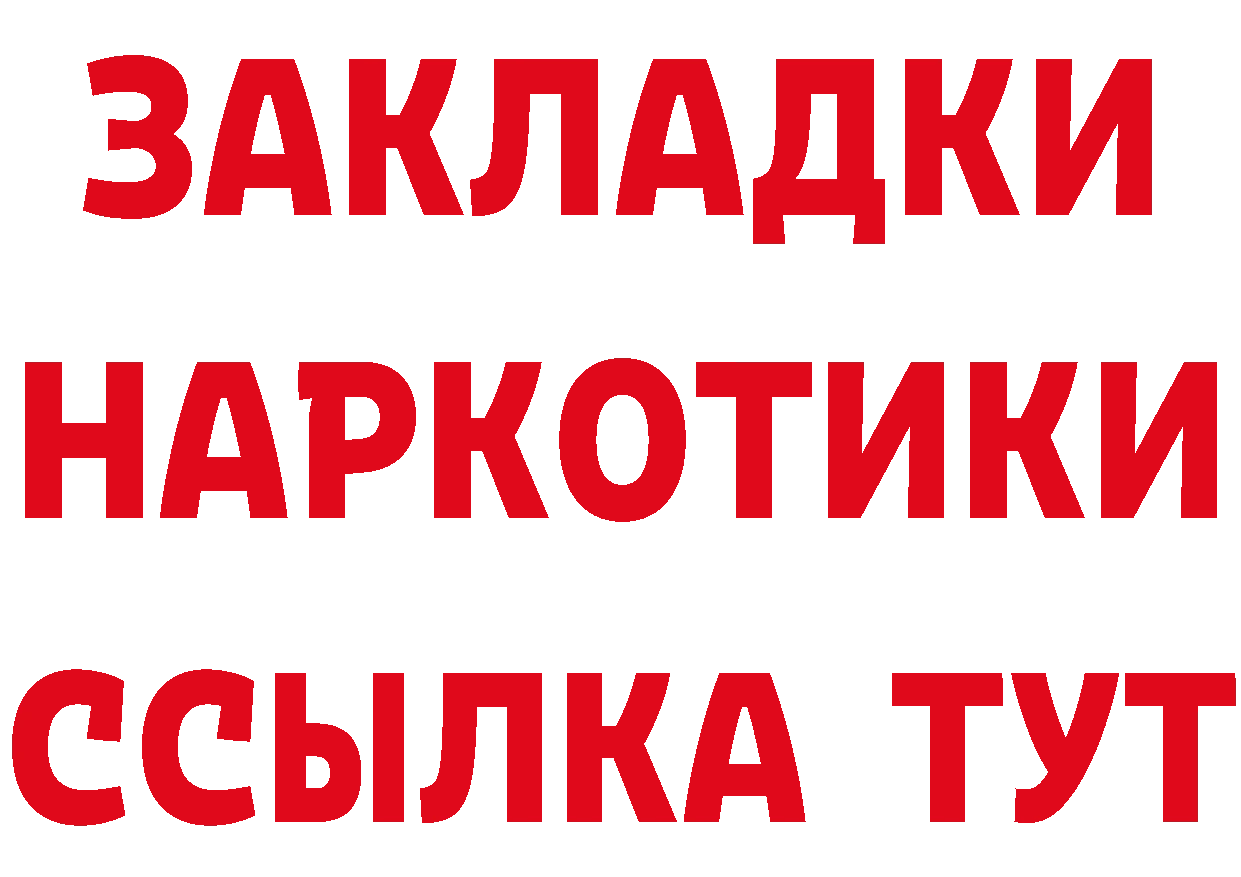 ЗАКЛАДКИ НАРКОТИКИ ССЫЛКА ТУТ